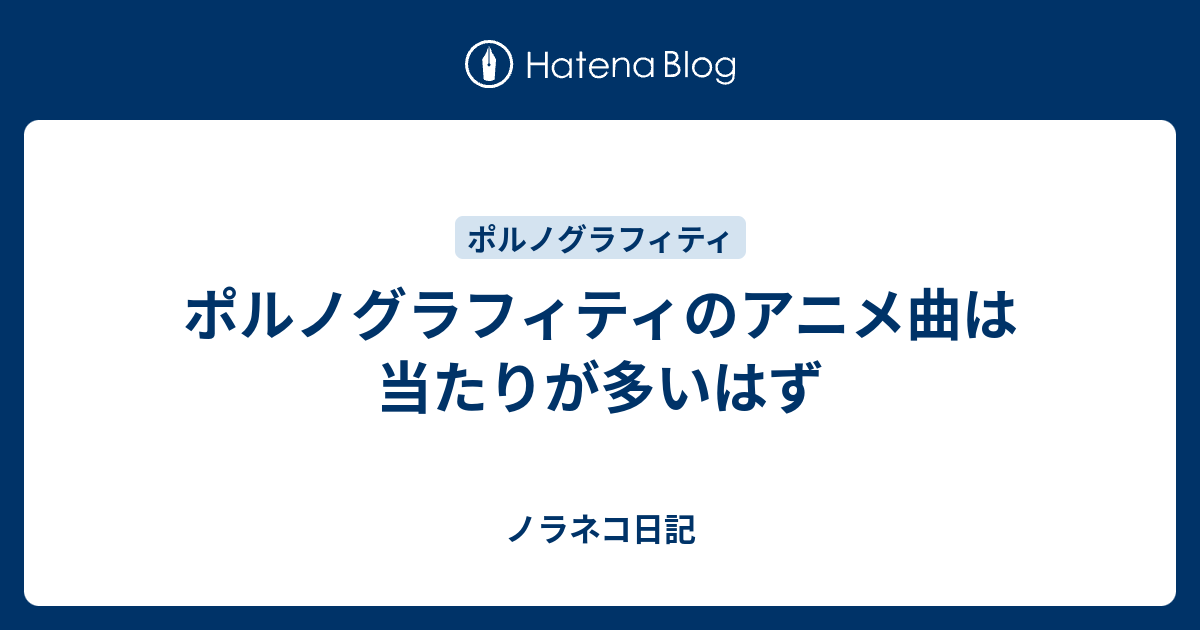 Hatena Blog

ポルノグラフィティ

ポルノグラフィティのアニメ曲は当たりが多いはず

ノラネコ日記